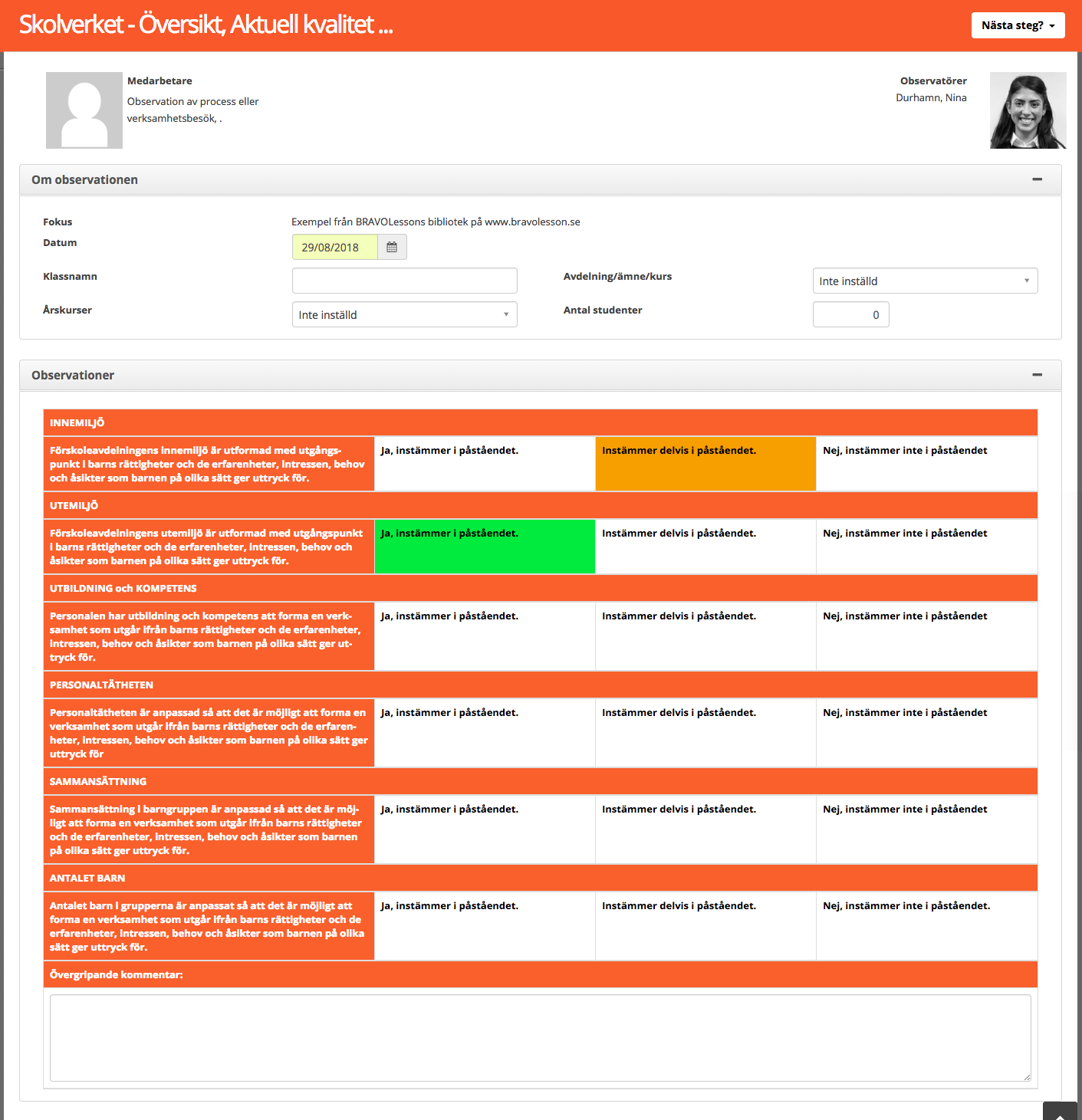 Skolverket - Översikt, Aktuell kvalitet ...

Nästa steg?

Medarbetare
Observation av process eller verksamhetsbesök, .

Observatörer
Durhamn, Nina

Om observationen

Fokus
Exempel från BRAVOLessons bibliotek på www.bravolesson.se

Datum
29/08/2018

Klassnamn

Avdelning/ämne/kurs
Inte inställd

Årskurser
Inte inställd

Antal studenter
0

Observationer

| INNEMILJÖ | | | |
|---|---|---|---|
| Förskoleavdelningens innemiljö är utformad med utgångspunkt i barns rättigheter och de erfarenheter, intressen, behov och åsikter som barnen på olika sätt ger uttryck för. | Ja, instämmer i påståendet. | Instämmer delvis i påståendet. | Nej, instämmer inte i påståendet |
| UTEMILJÖ | | | |
| Förskoleavdelningens utemiljö är utformad med utgångspunkt i barns rättigheter och de erfarenheter, intressen, behov och åsikter som barnen på olika sätt ger uttryck för. | Ja, instämmer i påståendet. | Instämmer delvis i påståendet. | Nej, instämmer inte i påståendet |
| UTBILDNING och KOMPETENS | | | |
| Personalen har utbildning och kompetens att forma en verksamhet som utgår ifrån barns rättigheter och de erfarenheter, intressen, behov och åsikter som barnen på olika sätt ger uttryck för. | Ja, instämmer i påståendet. | Instämmer delvis i påståendet. | Nej, instämmer inte i påståendet |
| PERSONALTÄTHETEN | | | |
| Personaltätheten är anpassad så att det är möjligt att forma en verksamhet som utgår ifrån barns rättigheter och de erfarenheter, intressen, behov och åsikter som barnen på olika sätt ger uttryck för | Ja, instämmer i påståendet. | Instämmer delvis i påståendet. | Nej, instämmer inte i påståendet |
| SAMMANSÄTTNING | | | |
| Sammansättning i barngruppen är anpassad så att det är möjligt att forma en verksamhet som utgår ifrån barns rättigheter och de erfarenheter, intressen, behov och åsikter som barnen på olika sätt ger uttryck för. | Ja, instämmer i påståendet. | Instämmer delvis i påståendet. | Nej, instämmer inte i påståendet |
| ANTALET BARN | | | |
| Antalet barn i grupperna är anpassat så att det är möjligt att forma en verksamhet som utgår ifrån barns rättigheter och de erfarenheter, intressen, behov och åsikter som barnen på olika sätt ger uttryck för. | Ja, instämmer i påståendet. | Instämmer delvis i påståendet. | Nej, instämmer inte i påståendet. |
| Övergripande kommentar: | | | |